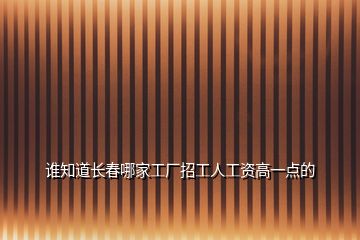 谁知道长春哪家工厂招工人工资高一点的